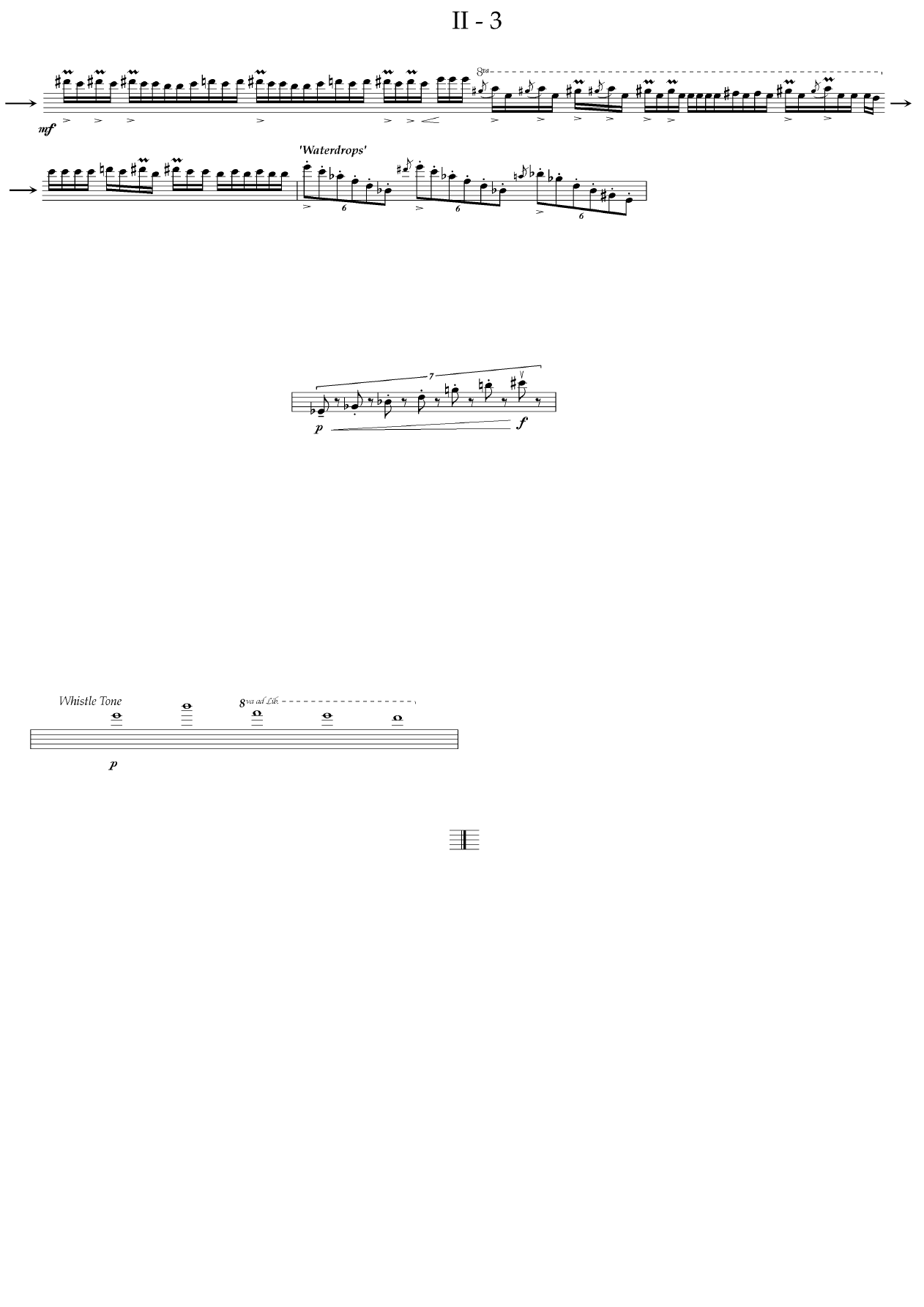 II - 3

8va

mf

'Waterdrops'

6

6

6

7

p

f

Whistle Tone

8va ad Lib.

p